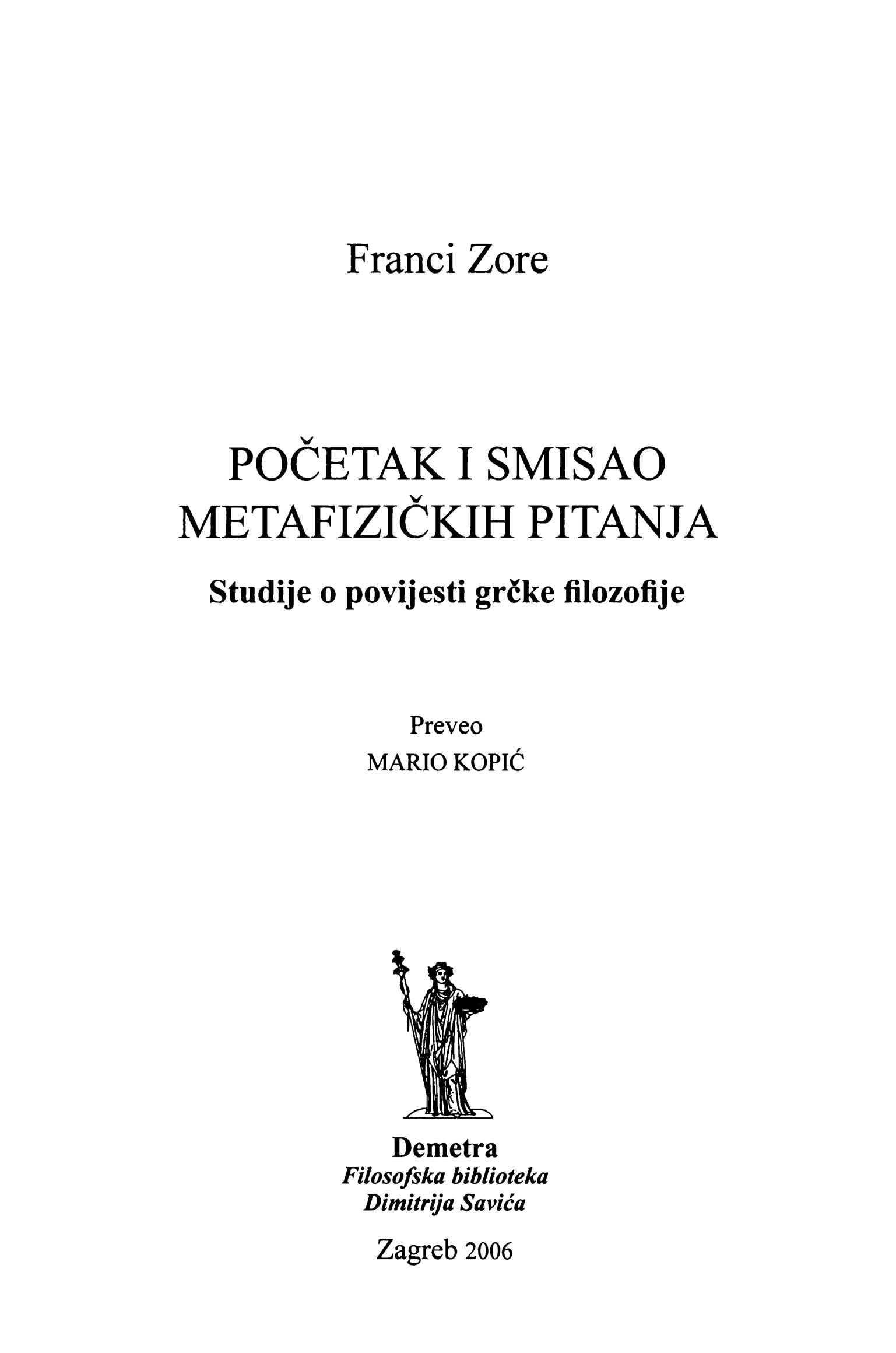 Franci Zore

POČETAK I SMISAO
METAFIZIČKIH PITANJA

Studije o povijesti grčke filozofije

Preveo
MARIO KOPIĆ

Demetra
Filosofska biblioteka
Dimitrija Savića

Zagreb 2006